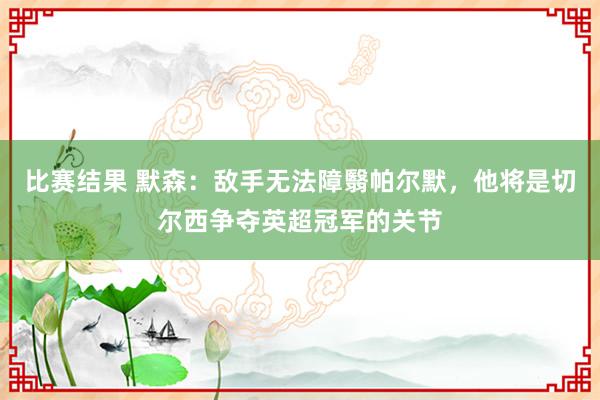 比赛结果 默森：敌手无法障翳帕尔默，他将是切尔西争夺英超冠军的关节